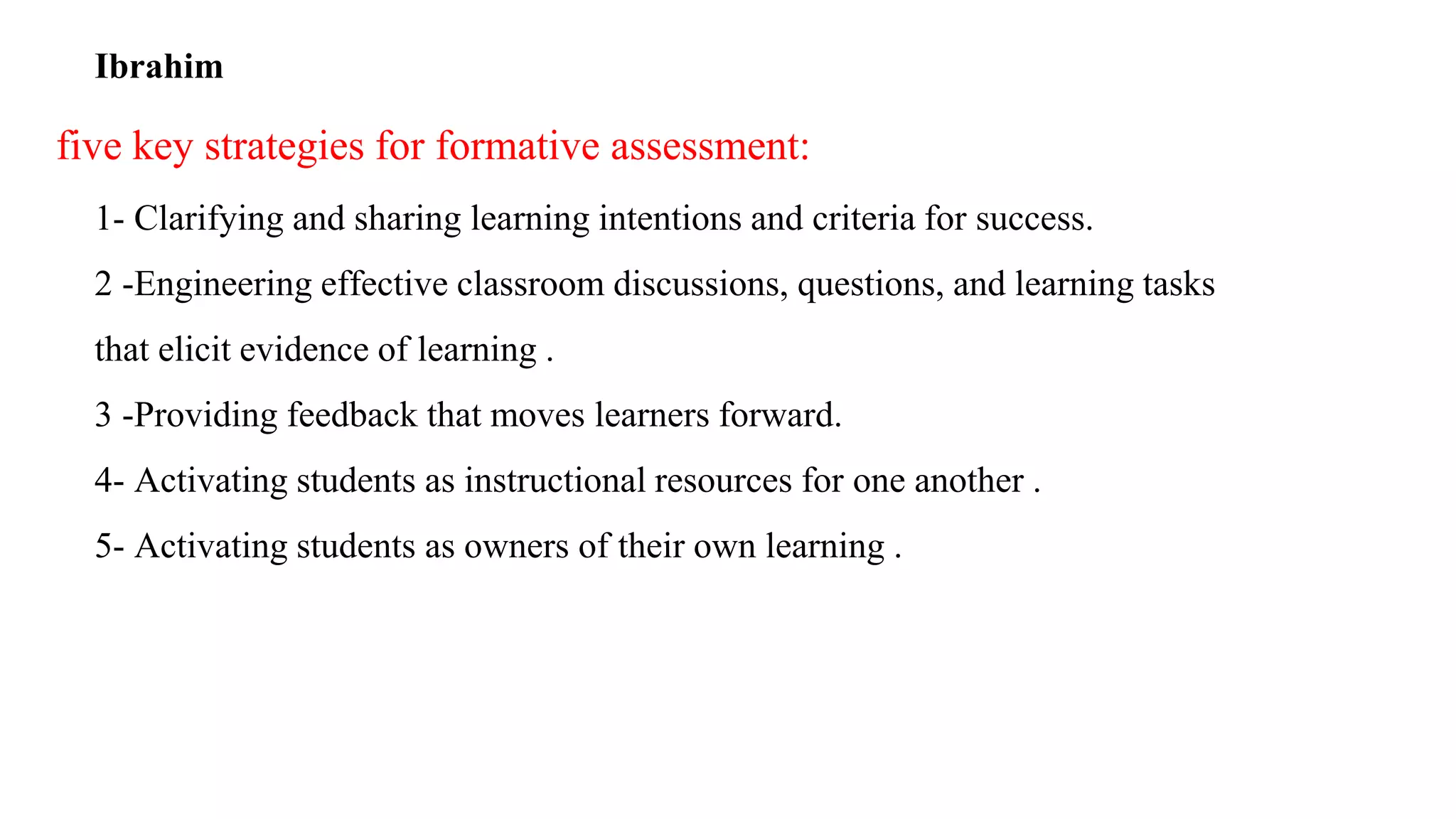 Ibrahim

five key strategies for formative assessment:

1- Clarifying and sharing learning intentions and criteria for success.

2 -Engineering effective classroom discussions, questions, and learning tasks that elicit evidence of learning .

3 -Providing feedback that moves learners forward.

4- Activating students as instructional resources for one another .

5- Activating students as owners of their own learning .